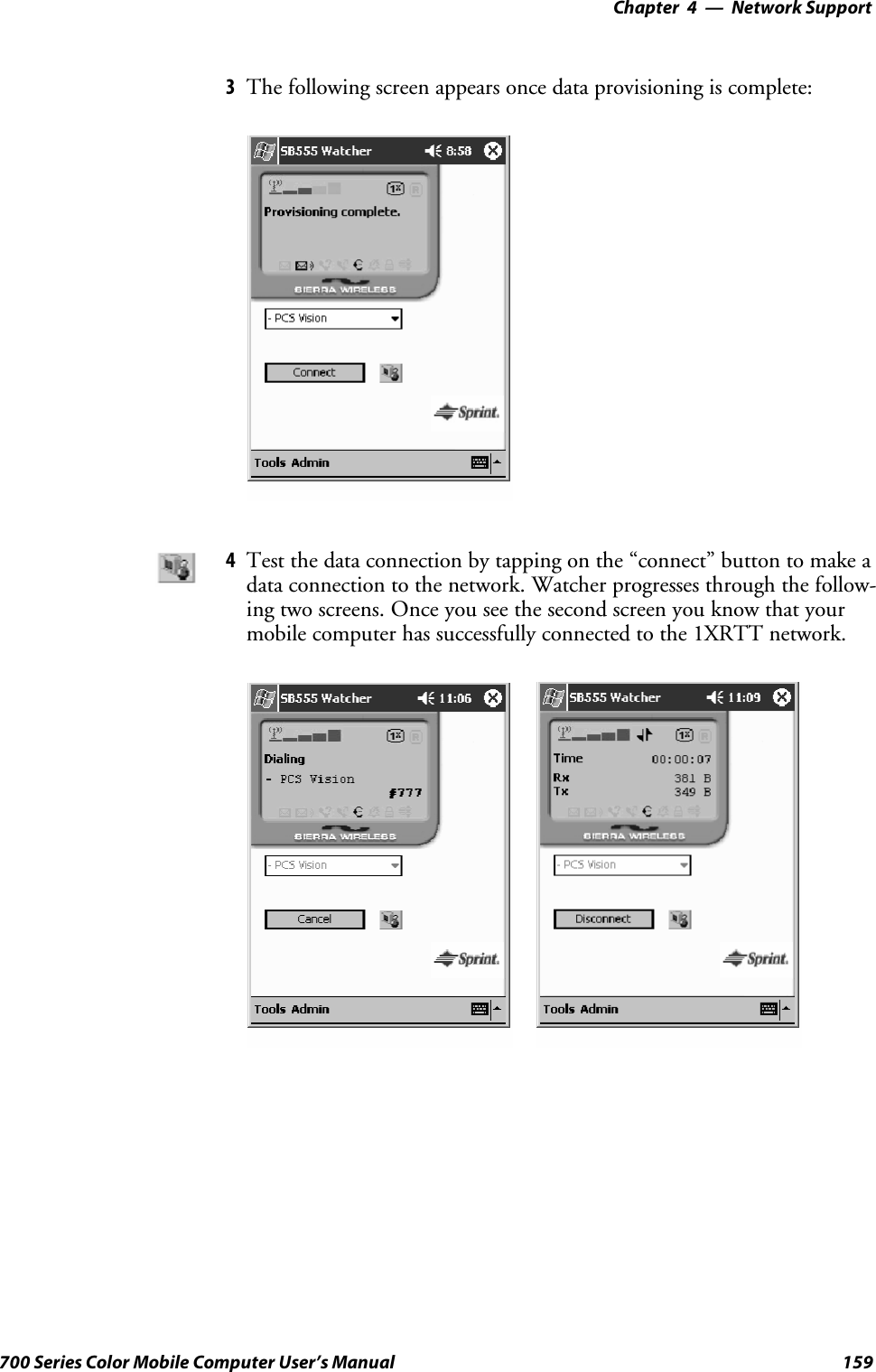 Chapter 4 — Network Support

3 The following screen appears once data provisioning is complete:

SB555 Watcher 8:58
1x R
Provisioning complete.
SIERRA WIRELESS
- PCS Vision
Connect
Sprint.
Tools Admin

4 Test the data connection by tapping on the “connect” button to make a data connection to the network. Watcher progresses through the following two screens. Once you see the second screen you know that your mobile computer has successfully connected to the 1XRTT network.

SB555 Watcher 11:06
1x R
Dialing
- PCS Vision
#777
SIERRA WIRELESS
- PCS Vision
Cancel
Sprint.
Tools Admin

SB555 Watcher 11:09
1x R
Time 00:00:07
Rx 381 B
Tx 349 B
SIERRA WIRELESS
- PCS Vision
Disconnect
Sprint.
Tools Admin

700 Series Color Mobile Computer User’s Manual 159